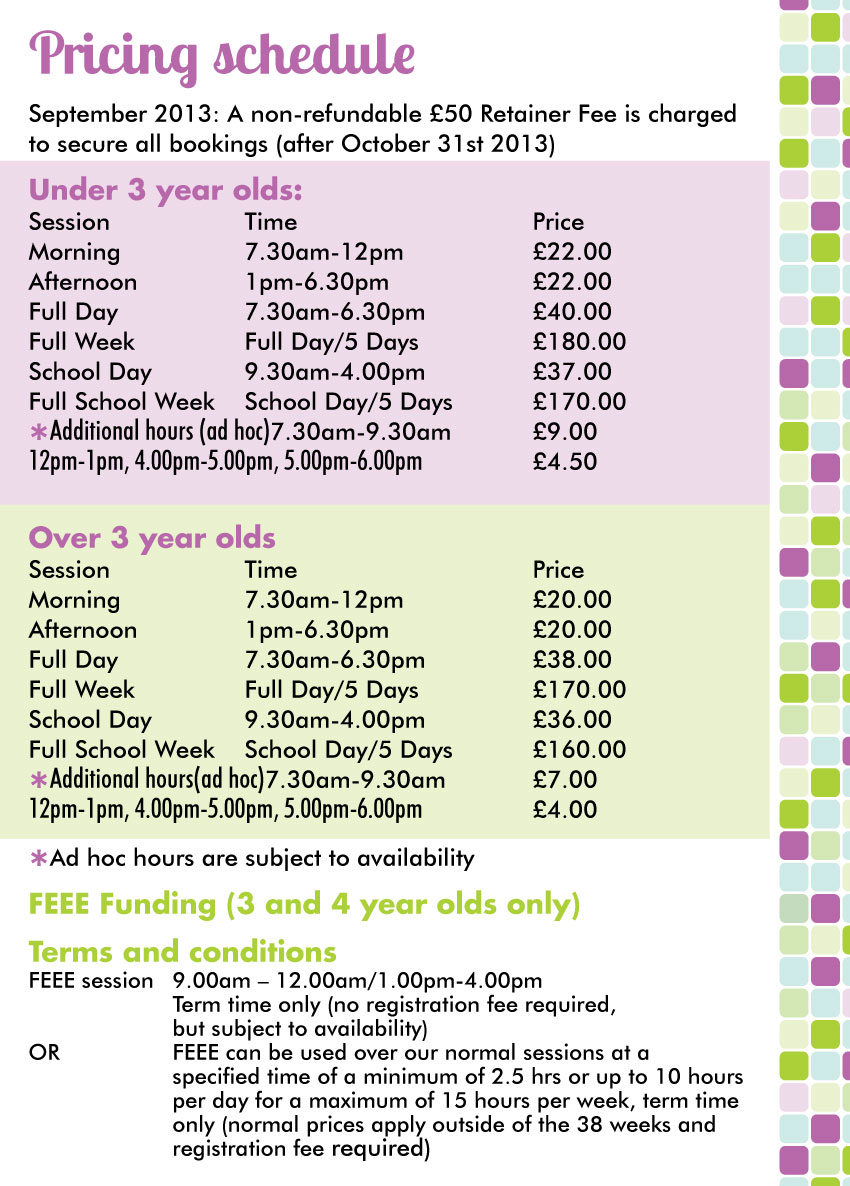 Pricing schedule

September 2013: A non-refundable £50 Retainer Fee is charged to secure all bookings (after October 31st 2013)

Under 3 year olds:

| Session | Time | Price |
|---|---|---|
| Morning | 7.30am-12pm | £22.00 |
| Afternoon | 1pm-6.30pm | £22.00 |
| Full Day | 7.30am-6.30pm | £40.00 |
| Full Week | Full Day/5 Days | £180.00 |
| School Day | 9.30am-4.00pm | £37.00 |
| Full School Week | School Day/5 Days | £170.00 |
| ∗Additional hours (ad hoc) | 7.30am-9.30am | £9.00 |
| 12pm-1pm, 4.00pm-5.00pm, 5.00pm-6.00pm | | £4.50 |

Over 3 year olds

| Session | Time | Price |
|---|---|---|
| Morning | 7.30am-12pm | £20.00 |
| Afternoon | 1pm-6.30pm | £20.00 |
| Full Day | 7.30am-6.30pm | £38.00 |
| Full Week | Full Day/5 Days | £170.00 |
| School Day | 9.30am-4.00pm | £36.00 |
| Full School Week | School Day/5 Days | £160.00 |
| ∗Additional hours(ad hoc) | 7.30am-9.30am | £7.00 |
| 12pm-1pm, 4.00pm-5.00pm, 5.00pm-6.00pm | | £4.00 |

∗Ad hoc hours are subject to availability

FEEE Funding (3 and 4 year olds only)

Terms and conditions

FEEE session 9.00am – 12.00am/1.00pm-4.00pm
Term time only (no registration fee required, but subject to availability)

OR FEEE can be used over our normal sessions at a specified time of a minimum of 2.5 hrs or up to 10 hours per day for a maximum of 15 hours per week, term time only (normal prices apply outside of the 38 weeks and registration fee required)